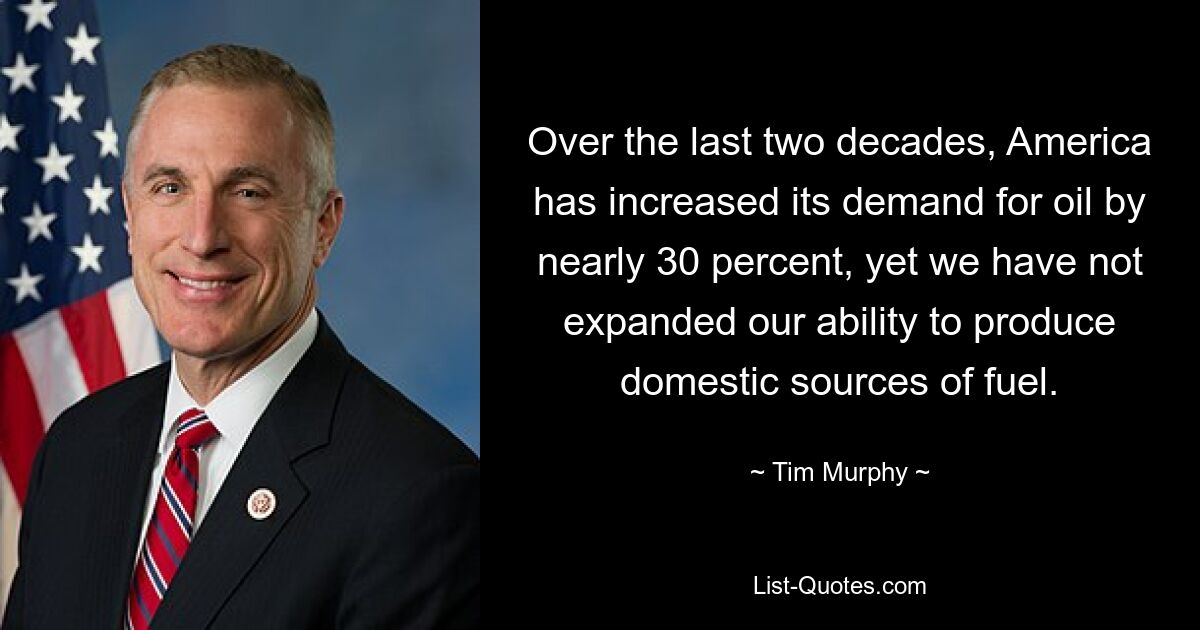 Over the last two decades, America has increased its demand for oil by nearly 30 percent, yet we have not expanded our ability to produce domestic sources of fuel.

~ Tim Murphy ~

List-Quotes.com